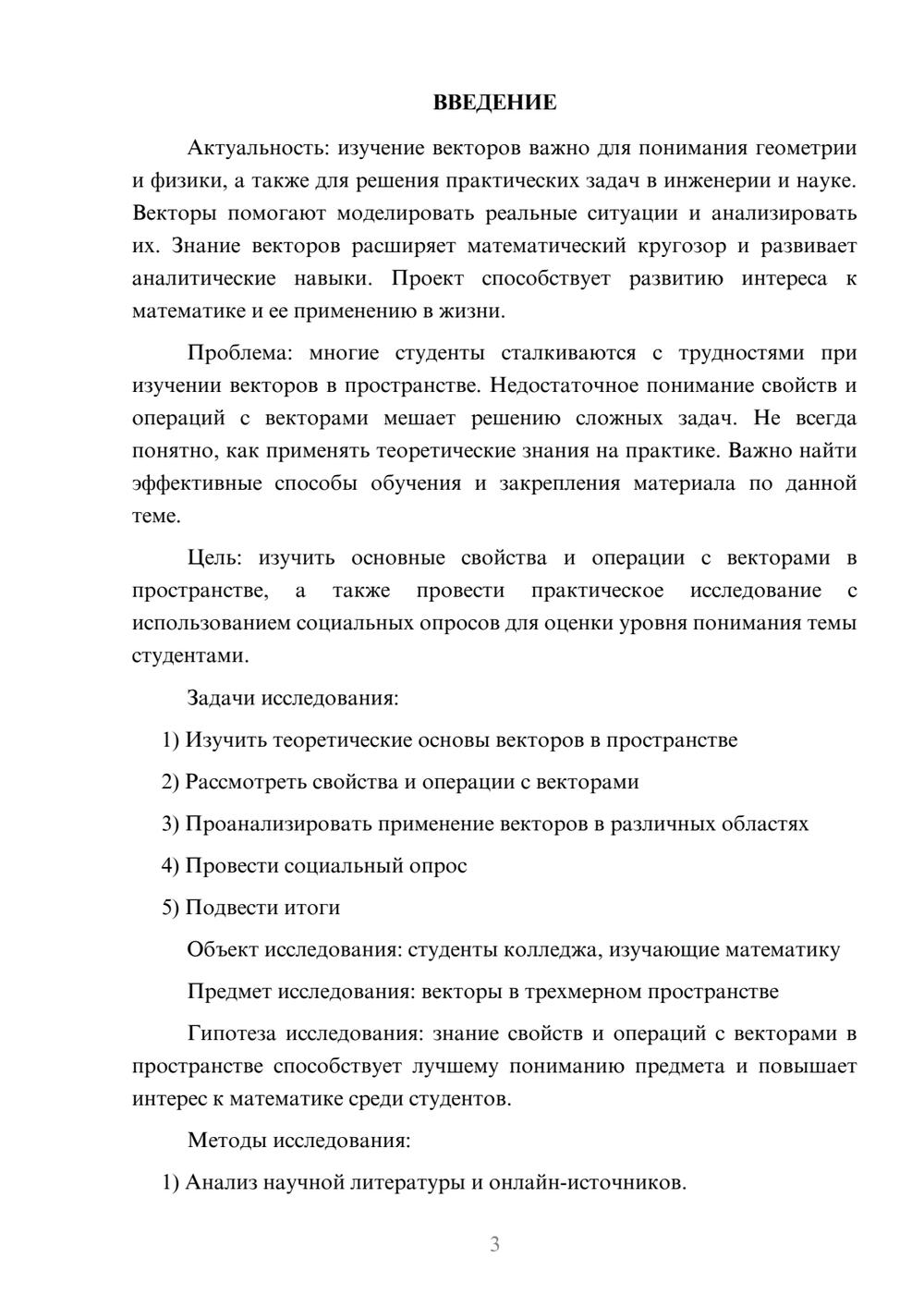 ВВЕДЕНИЕ

Актуальность: изучение векторов важно для понимания геометрии и физики, а также для решения практических задач в инженерии и науке. Векторы помогают моделировать реальные ситуации и анализировать их. Знание векторов расширяет математический кругозор и развивает аналитические навыки. Проект способствует развитию интереса к математике и ее применению в жизни.

Проблема: многие студенты сталкиваются с трудностями при изучении векторов в пространстве. Недостаточное понимание свойств и операций с векторами мешает решению сложных задач. Не всегда понятно, как применять теоретические знания на практике. Важно найти эффективные способы обучения и закрепления материала по данной теме.

Цель: изучить основные свойства и операции с векторами в пространстве, а также провести практическое исследование с использованием социальных опросов для оценки уровня понимания темы студентами.

Задачи исследования:

1) Изучить теоретические основы векторов в пространстве

2) Рассмотреть свойства и операции с векторами

3) Проанализировать применение векторов в различных областях

4) Провести социальный опрос

5) Подвести итоги

Объект исследования: студенты колледжа, изучающие математику

Предмет исследования: векторы в трехмерном пространстве

Гипотеза исследования: знание свойств и операций с векторами в пространстве способствует лучшему пониманию предмета и повышает интерес к математике среди студентов.

Методы исследования:

1) Анализ научной литературы и онлайн-источников.

3